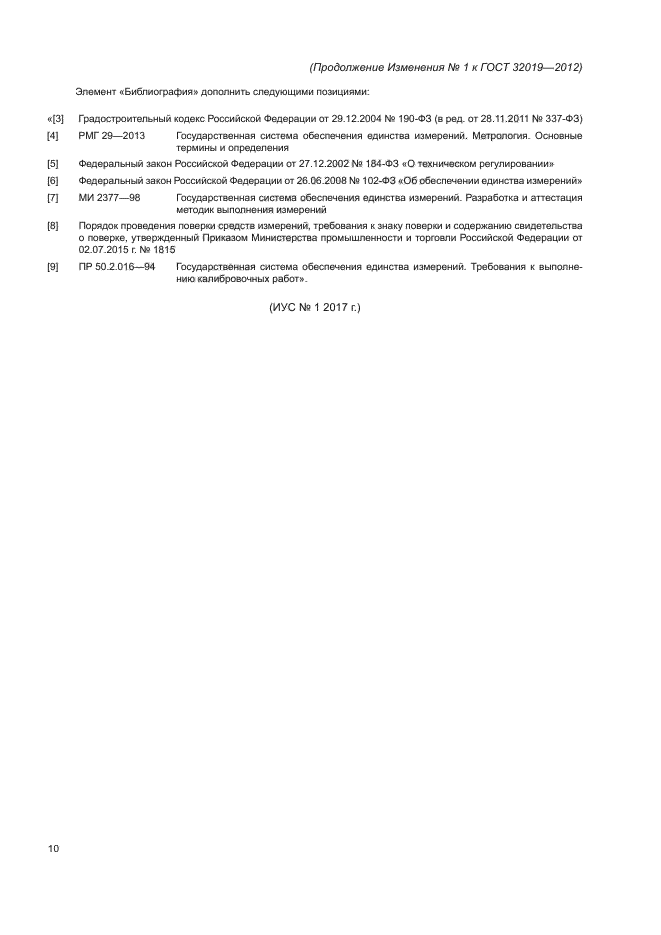 (Продолжение Изменения № 1 к ГОСТ 32019—2012)

Элемент «Библиография» дополнить следующими позициями:

«[3] Градостроительный кодекс Российской Федерации от 29.12.2004 № 190-ФЗ (в ред. от 28.11.2011 № 337-ФЗ)

[4] РМГ 29—2013 Государственная система обеспечения единства измерений. Метрология. Основные термины и определения

[5] Федеральный закон Российской Федерации от 27.12.2002 № 184-ФЗ «О техническом регулировании»

[6] Федеральный закон Российской Федерации от 26.06.2008 № 102-ФЗ «Об обеспечении единства измерений»

[7] МИ 2377—98 Государственная система обеспечения единства измерений. Разработка и аттестация методик выполнения измерений

[8] Порядок проведения поверки средств измерений, требования к знаку поверки и содержанию свидетельства о поверке, утвержденный Приказом Министерства промышленности и торговли Российской Федерации от 02.07.2015 г. № 1815

[9] ПР 50.2.016—94 Государственная система обеспечения единства измерений. Требования к выполнению калибровочных работ».

(ИУС № 1 2017 г.)

10